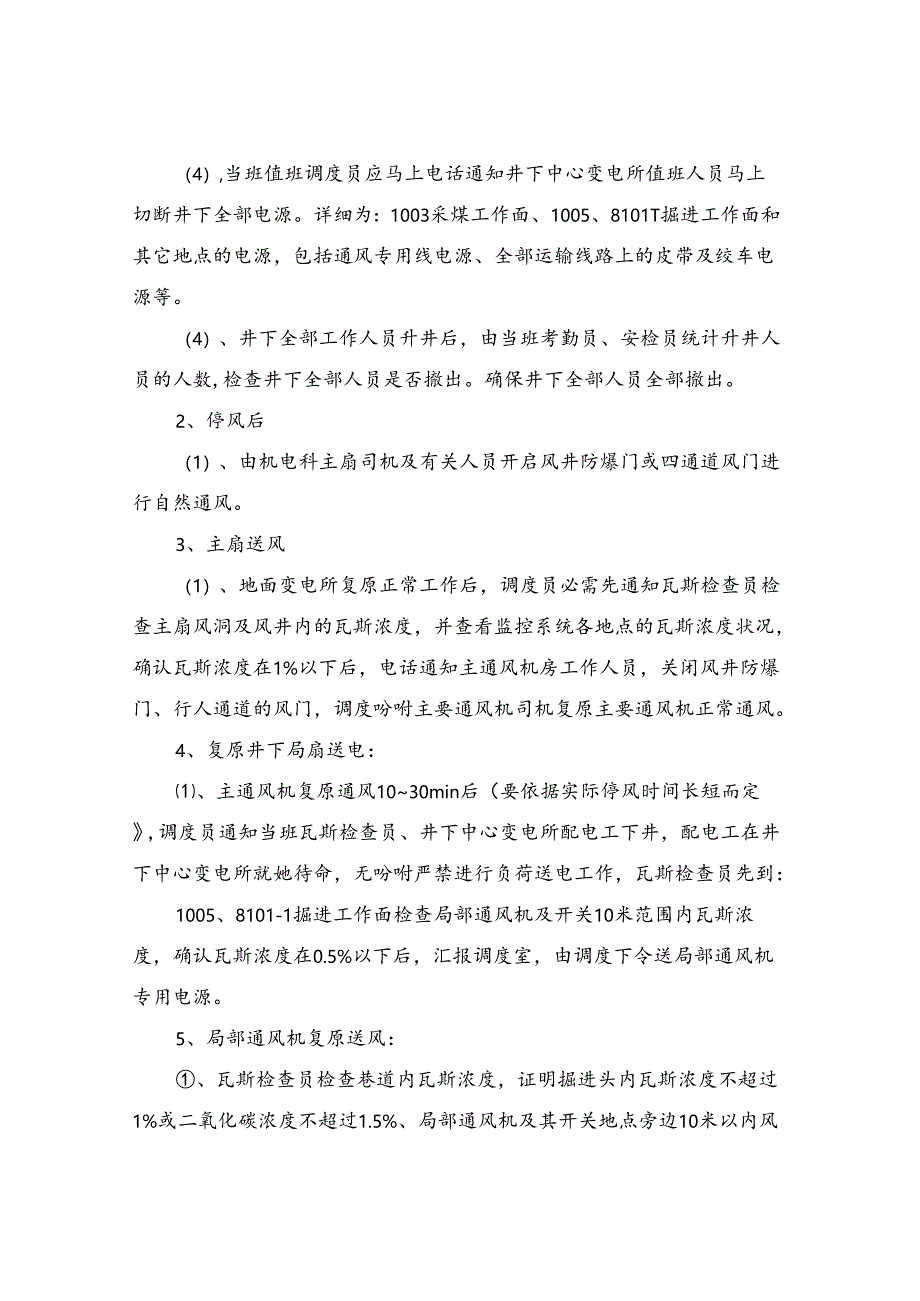 (4)，当班值班调度员应马上电话通知井下中心变电所值班人员马上切断井下全部电源。详细为：1003采煤工作面、1005、8101T掘进工作面和其它地点的电源，包括通风专用线电源、全部运输线路上的皮带及绞车电源等。

(4)、井下全部工作人员升井后，由当班考勤员、安检员统计升井人员的人数，检查井下全部人员是否撤出。确保井下全部人员全部撤出。

2、停风后

(1)、由机电科主扇司机及有关人员开启风井防爆门或四通道风门进行自然通风。

3、主扇送风

(1)、地面变电所复原正常工作后，调度员必需先通知瓦斯检查员检查主扇风洞及风井内的瓦斯浓度，并查看监控系统各地点的瓦斯浓度状况，确认瓦斯浓度在1%以下后，电话通知主通风机房工作人员，关闭风井防爆门、行人通道的风门，调度吩咐主要通风机司机复原主要通风机正常通风。

4、复原井下局扇送电：

⑴、主通风机复原通风10~30min后（要依据实际停风时间长短而定》，调度员通知当班瓦斯检查员、井下中心变电所配电工下井，配电工在井下中心变电所就她待命，无吩咐严禁进行负荷送电工作，瓦斯检查员先到：

1005、8101-1掘进工作面检查局部通风机及开关10米范围内瓦斯浓度，确认瓦斯浓度在0.5%以下后，汇报调度室，由调度下令送局部通风机专用电源。

5、局部通风机复原送风：

①、瓦斯检查员检查巷道内瓦斯浓度，证明掘进头内瓦斯浓度不超过1%或二氧化碳浓度不超过1.5%、局部通风机及其开关地点旁边10米以内风